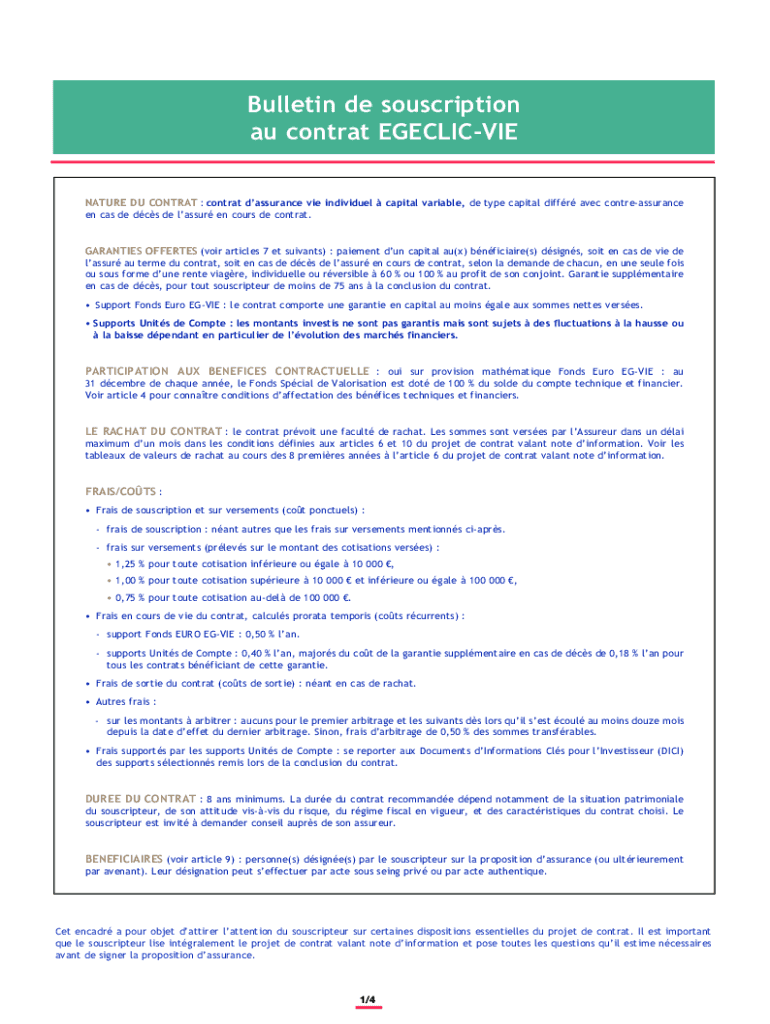 Bulletin de souscription
au contrat EGECLIC-VIE

NATURE DU CONTRAT : contrat d'assurance vie individuel à capital variable, de type capital différé avec contre-assurance en cas de décès de l'assuré en cours de contrat.

GARANTIES OFFERTES (voir articles 7 et suivants) : paiement d'un capital au(x) bénéficiaire(s) désignés, soit en cas de vie de l'assuré au terme du contrat, soit en cas de décès de l'assuré en cours de contrat, selon la demande de chacun, en une seule fois ou sous forme d'une rente viagère, individuelle ou réversible à 60 % ou 100 % au profit de son conjoint. Garantie supplémentaire en cas de décès, pour tout souscripteur de moins de 75 ans à la conclusion du contrat.

• Support Fonds Euro EG-VIE : le contrat comporte une garantie en capital au moins égale aux sommes nettes versées.

• Supports Unités de Compte : les montants investis ne sont pas garantis mais sont sujets à des fluctuations à la hausse ou à la baisse dépendant en particulier de l'évolution des marchés financiers.

PARTICIPATION AUX BENEFICES CONTRACTUELLE : oui sur provision mathématique Fonds Euro EG-VIE : au 31 décembre de chaque année, le Fonds Spécial de Valorisation est doté de 100 % du solde du compte technique et financier. Voir article 4 pour connaître conditions d'affectation des bénéfices techniques et financiers.

LE RACHAT DU CONTRAT : le contrat prévoit une faculté de rachat. Les sommes sont versées par l'Assureur dans un délai maximum d'un mois dans les conditions définies aux articles 6 et 10 du projet de contrat valant note d'information. Voir les tableaux de valeurs de rachat au cours des 8 premières années à l'article 6 du projet de contrat valant note d'information.

FRAIS/COÛTS :

• Frais de souscription et sur versements (coût ponctuels) :
- frais de souscription : néant autres que les frais sur versements mentionnés ci-après.
- frais sur versements (prélevés sur le montant des cotisations versées) :
• 1,25 % pour toute cotisation inférieure ou égale à 10 000 €,
• 1,00 % pour toute cotisation supérieure à 10 000 € et inférieure ou égale à 100 000 €,
• 0,75 % pour toute cotisation au-delà de 100 000 €.

• Frais en cours de vie du contrat, calculés prorata temporis (coûts récurrents) :
- support Fonds EURO EG-VIE : 0,50 % l'an.
- supports Unités de Compte : 0,40 % l'an, majorés du coût de la garantie supplémentaire en cas de décès de 0,18 % l'an pour tous les contrats bénéficiant de cette garantie.

• Frais de sortie du contrat (coûts de sortie) : néant en cas de rachat.

• Autres frais :
- sur les montants à arbitrer : aucuns pour le premier arbitrage et les suivants dès lors qu'il s'est écoulé au moins douze mois depuis la date d'effet du dernier arbitrage. Sinon, frais d'arbitrage de 0,50 % des sommes transférables.

• Frais supportés par les supports Unités de Compte : se reporter aux Documents d'Informations Clés pour l'Investisseur (DICI) des supports sélectionnés remis lors de la conclusion du contrat.

DUREE DU CONTRAT : 8 ans minimums. La durée du contrat recommandée dépend notamment de la situation patrimoniale du souscripteur, de son attitude vis-à-vis du risque, du régime fiscal en vigueur, et des caractéristiques du contrat choisi. Le souscripteur est invité à demander conseil auprès de son assureur.

BENEFICIAIRES (voir article 9) : personne(s) désignée(s) par le souscripteur sur la proposition d'assurance (ou ultérieurement par avenant). Leur désignation peut s'effectuer par acte sous seing privé ou par acte authentique.

Cet encadré a pour objet d'attirer l'attention du souscripteur sur certaines dispositions essentielles du projet de contrat. Il est important que le souscripteur lise intégralement le projet de contrat valant note d'information et pose toutes les questions qu'il estime nécessaires avant de signer la proposition d'assurance.

1/4